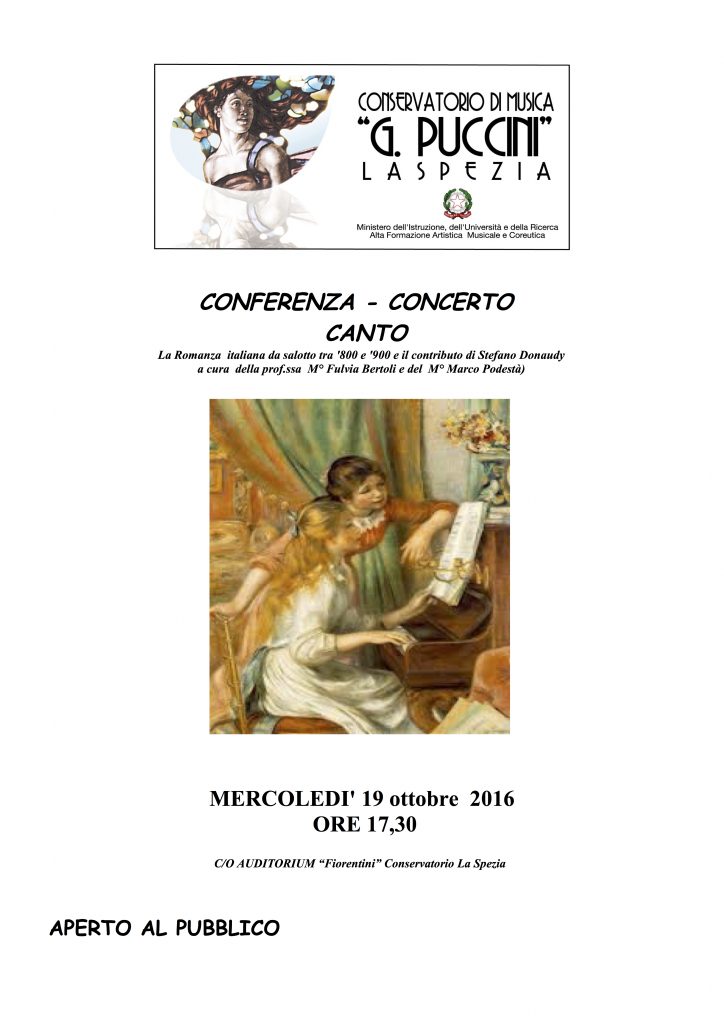 CONSERVATORIO DI MUSICA
"G. PUCCINI"
LA SPEZIA

Ministero dell'Istruzione, dell'Università e della Ricerca
Alta Formazione Artistica Musicale e Coreutica

CONFERENZA - CONCERTO
CANTO

La Romanza italiana da salotto tra '800 e '900 e il contributo di Stefano Donaudy
a cura della prof.ssa M° Fulvia Bertoli e del M° Marco Podestà)

MERCOLEDI' 19 ottobre 2016
ORE 17,30

C/O AUDITORIUM "Fiorentini" Conservatorio La Spezia

APERTO AL PUBBLICO